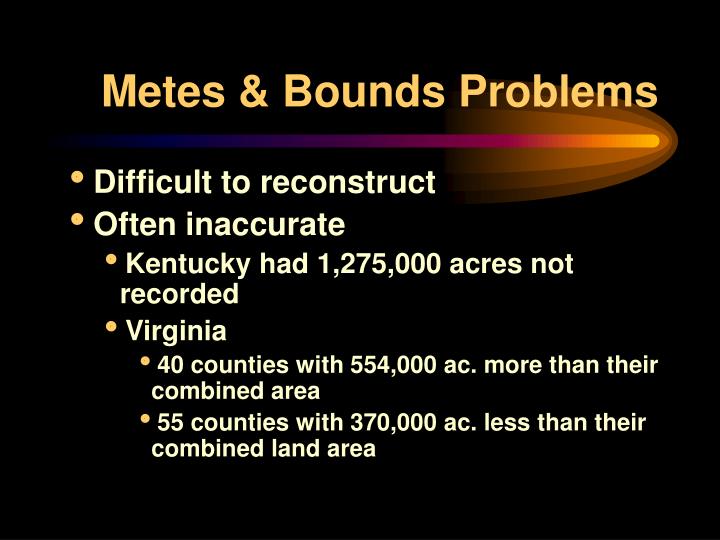 Metes & Bounds Problems

• Difficult to reconstruct
• Often inaccurate
  • Kentucky had 1,275,000 acres not recorded
  • Virginia
    • 40 counties with 554,000 ac. more than their combined area
    • 55 counties with 370,000 ac. less than their combined land area